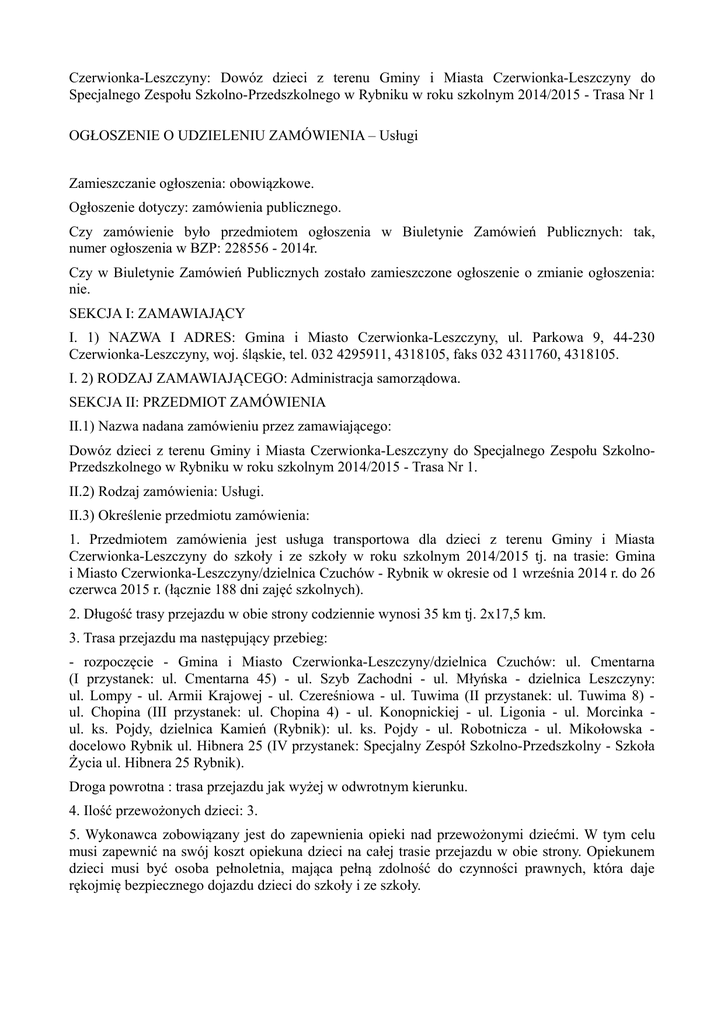 Czerwionka-Leszczyny: Dowóz dzieci z terenu Gminy i Miasta Czerwionka-Leszczyny do Specjalnego Zespołu Szkolno-Przedszkolnego w Rybniku w roku szkolnym 2014/2015 - Trasa Nr 1

OGŁOSZENIE O UDZIELENIU ZAMÓWIENIA – Usługi

Zamieszczanie ogłoszenia: obowiązkowe.

Ogłoszenie dotyczy: zamówienia publicznego.

Czy zamówienie było przedmiotem ogłoszenia w Biuletynie Zamówień Publicznych: tak, numer ogłoszenia w BZP: 228556 - 2014r.

Czy w Biuletynie Zamówień Publicznych zostało zamieszczone ogłoszenie o zmianie ogłoszenia: nie.

SEKCJA I: ZAMAWIAJĄCY

I. 1) NAZWA I ADRES: Gmina i Miasto Czerwionka-Leszczyny, ul. Parkowa 9, 44-230 Czerwionka-Leszczyny, woj. śląskie, tel. 032 4295911, 4318105, faks 032 4311760, 4318105.

I. 2) RODZAJ ZAMAWIAJĄCEGO: Administracja samorządowa.

SEKCJA II: PRZEDMIOT ZAMÓWIENIA

II.1) Nazwa nadana zamówieniu przez zamawiającego:

Dowóz dzieci z terenu Gminy i Miasta Czerwionka-Leszczyny do Specjalnego Zespołu Szkolno-Przedszkolnego w Rybniku w roku szkolnym 2014/2015 - Trasa Nr 1.

II.2) Rodzaj zamówienia: Usługi.

II.3) Określenie przedmiotu zamówienia:

1. Przedmiotem zamówienia jest usługa transportowa dla dzieci z terenu Gminy i Miasta Czerwionka-Leszczyny do szkoły i ze szkoły w roku szkolnym 2014/2015 tj. na trasie: Gmina i Miasto Czerwionka-Leszczyny/dzielnica Czuchów - Rybnik w okresie od 1 września 2014 r. do 26 czerwca 2015 r. (łącznie 188 dni zajęć szkolnych).

2. Długość trasy przejazdu w obie strony codziennie wynosi 35 km tj. 2x17,5 km.

3. Trasa przejazdu ma następujący przebieg:

- rozpoczęcie - Gmina i Miasto Czerwionka-Leszczyny/dzielnica Czuchów: ul. Cmentarna (I przystanek: ul. Cmentarna 45) - ul. Szyb Zachodni - ul. Młyńska - dzielnica Leszczyny: ul. Lompy - ul. Armii Krajowej - ul. Czereśniowa - ul. Tuwima (II przystanek: ul. Tuwima 8) - ul. Chopina (III przystanek: ul. Chopina 4) - ul. Konopnickiej - ul. Ligonia - ul. Morcinka - ul. ks. Pojdy, dzielnica Kamień (Rybnik): ul. ks. Pojdy - ul. Robotnicza - ul. Mikołowska - docelowo Rybnik ul. Hibnera 25 (IV przystanek: Specjalny Zespół Szkolno-Przedszkolny - Szkoła Życia ul. Hibnera 25 Rybnik).

Droga powrotna : trasa przejazdu jak wyżej w odwrotnym kierunku.

4. Ilość przewożonych dzieci: 3.

5. Wykonawca zobowiązany jest do zapewnienia opieki nad przewożonymi dziećmi. W tym celu musi zapewnić na swój koszt opiekuna dzieci na całej trasie przejazdu w obie strony. Opiekunem dzieci musi być osoba pełnoletnia, mająca pełną zdolność do czynności prawnych, która daje rękojmię bezpiecznego dojazdu dzieci do szkoły i ze szkoły.